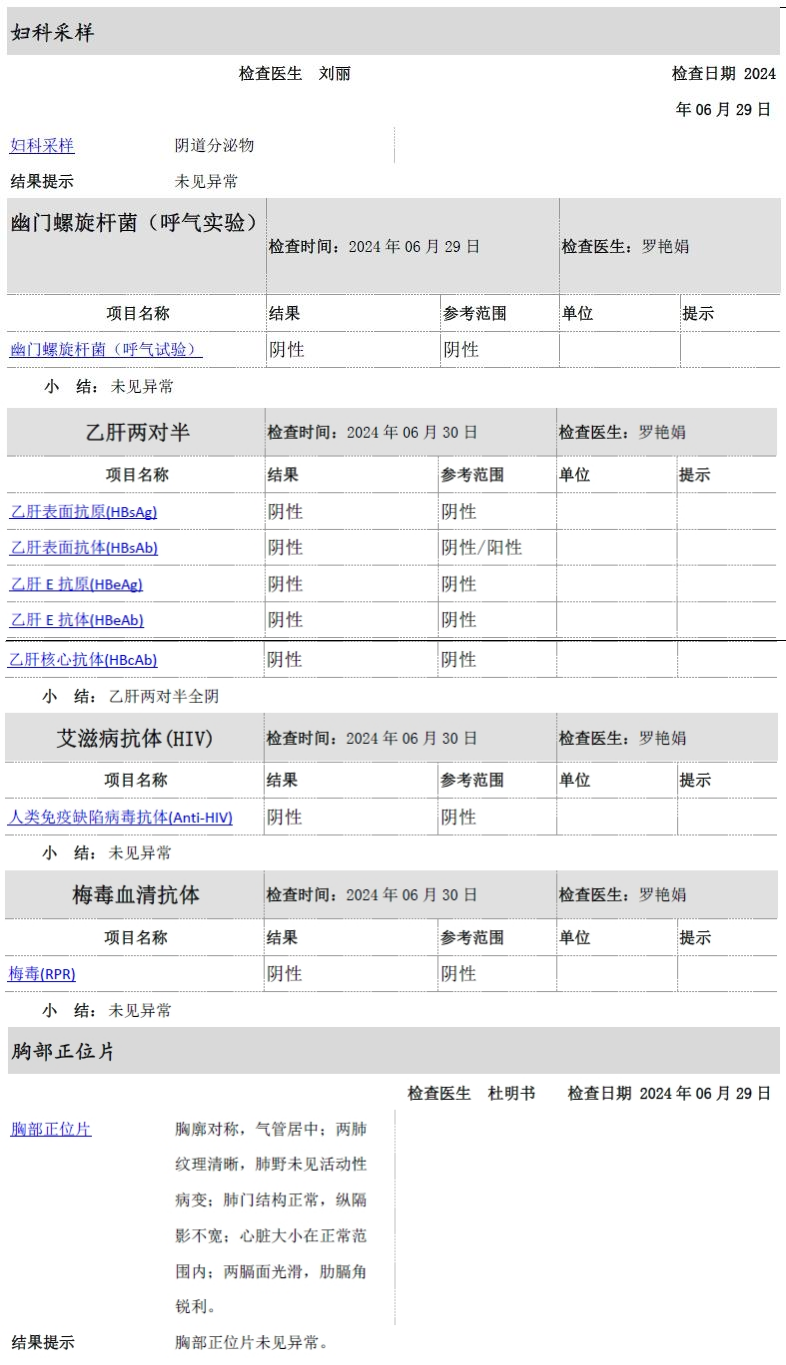 妇科采样

检查医生　刘丽　　检查日期 2024 年 06 月 29 日

妇科采样　阴道分泌物

结果提示　未见异常

幽门螺旋杆菌（呼气实验）　检查时间：2024 年 06 月 29 日　检查医生：罗艳娟

| 项目名称 | 结果 | 参考范围 | 单位 | 提示 |
|---|---|---|---|---|
| 幽门螺旋杆菌（呼气试验） | 阴性 | 阴性 | | |

小　结：未见异常

乙肝两对半　检查时间：2024 年 06 月 30 日　检查医生：罗艳娟

| 项目名称 | 结果 | 参考范围 | 单位 | 提示 |
|---|---|---|---|---|
| 乙肝表面抗原(HBsAg) | 阴性 | 阴性 | | |
| 乙肝表面抗体(HBsAb) | 阴性 | 阴性/阳性 | | |
| 乙肝 E 抗原(HBeAg) | 阴性 | 阴性 | | |
| 乙肝 E 抗体(HBeAb) | 阴性 | 阴性 | | |
| 乙肝核心抗体(HBcAb) | 阴性 | 阴性 | | |

小　结：乙肝两对半全阴

艾滋病抗体(HIV)　检查时间：2024 年 06 月 30 日　检查医生：罗艳娟

| 项目名称 | 结果 | 参考范围 | 单位 | 提示 |
|---|---|---|---|---|
| 人类免疫缺陷病毒抗体(Anti-HIV) | 阴性 | 阴性 | | |

小　结：未见异常

梅毒血清抗体　检查时间：2024 年 06 月 30 日　检查医生：罗艳娟

| 项目名称 | 结果 | 参考范围 | 单位 | 提示 |
|---|---|---|---|---|
| 梅毒(RPR) | 阴性 | 阴性 | | |

小　结：未见异常

胸部正位片

检查医生　杜明书　　检查日期 2024 年 06 月 29 日

胸部正位片　胸廓对称，气管居中；两肺纹理清晰，肺野未见活动性病变；肺门结构正常，纵隔影不宽；心脏大小在正常范围内；两膈面光滑，肋膈角锐利。

结果提示　胸部正位片未见异常。